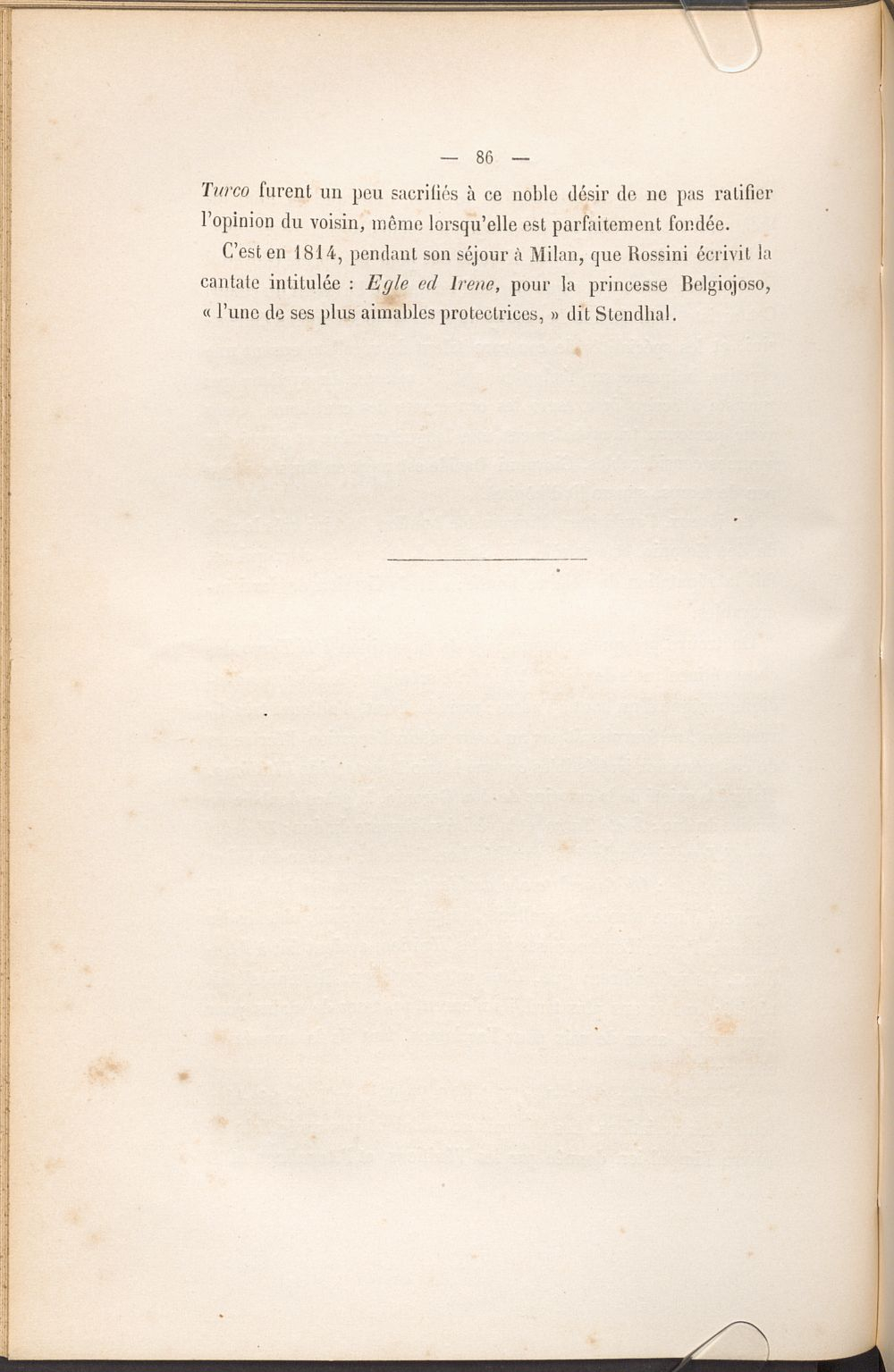 — 86 —

Turco furent un peu sacrifiés à ce noble désir de ne pas ratifier l'opinion du voisin, même lorsqu'elle est parfaitement fondée.

C'est en 1814, pendant son séjour à Milan, que Rossini écrivit la cantate intitulée : Egle ed Irene, pour la princesse Belgiojoso, « l'une de ses plus aimables protectrices, » dit Stendhal.